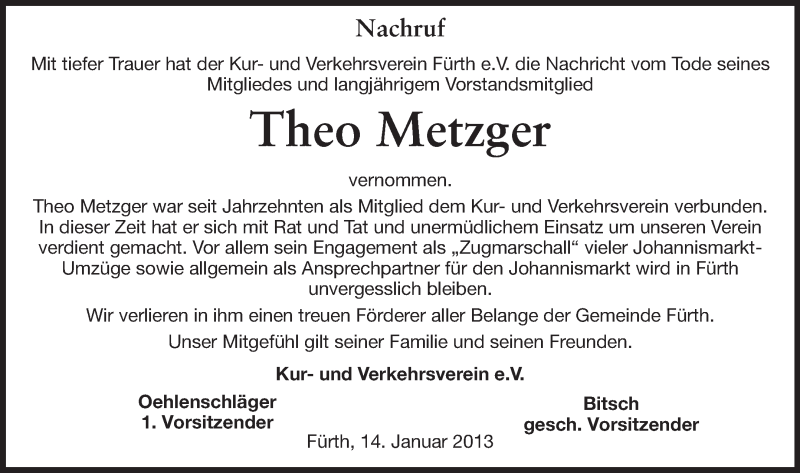 Nachruf

Mit tiefer Trauer hat der Kur- und Verkehrsverein Fürth e.V. die Nachricht vom Tode seines Mitgliedes und langjährigem Vorstandsmitglied

Theo Metzger

vernommen.

Theo Metzger war seit Jahrzehnten als Mitglied dem Kur- und Verkehrsverein verbunden. In dieser Zeit hat er sich mit Rat und Tat und unermüdlichem Einsatz um unseren Verein verdient gemacht. Vor allem sein Engagement als „Zugmarschall“ vieler Johannismarkt-Umzüge sowie allgemein als Ansprechpartner für den Johannismarkt wird in Fürth unvergesslich bleiben.

Wir verlieren in ihm einen treuen Förderer aller Belange der Gemeinde Fürth.

Unser Mitgefühl gilt seiner Familie und seinen Freunden.

Kur- und Verkehrsverein e.V.

Oehlenschläger
1. Vorsitzender

Bitsch
gesch. Vorsitzender

Fürth, 14. Januar 2013